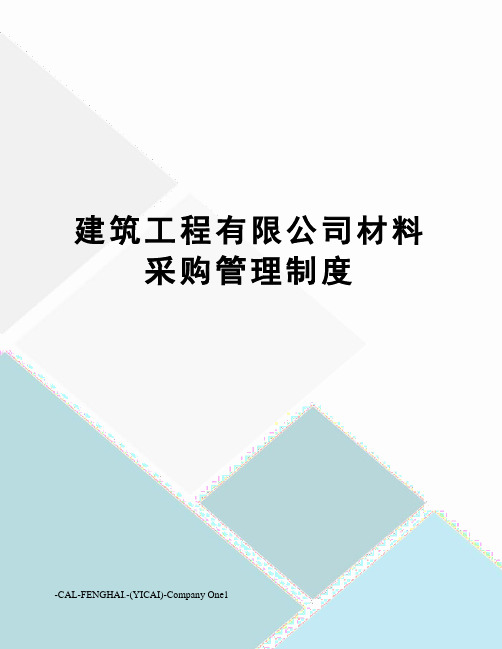 建筑工程有限公司材料采购管理制度

-CAL-FENGHAI.-(YICAI)-Company One1